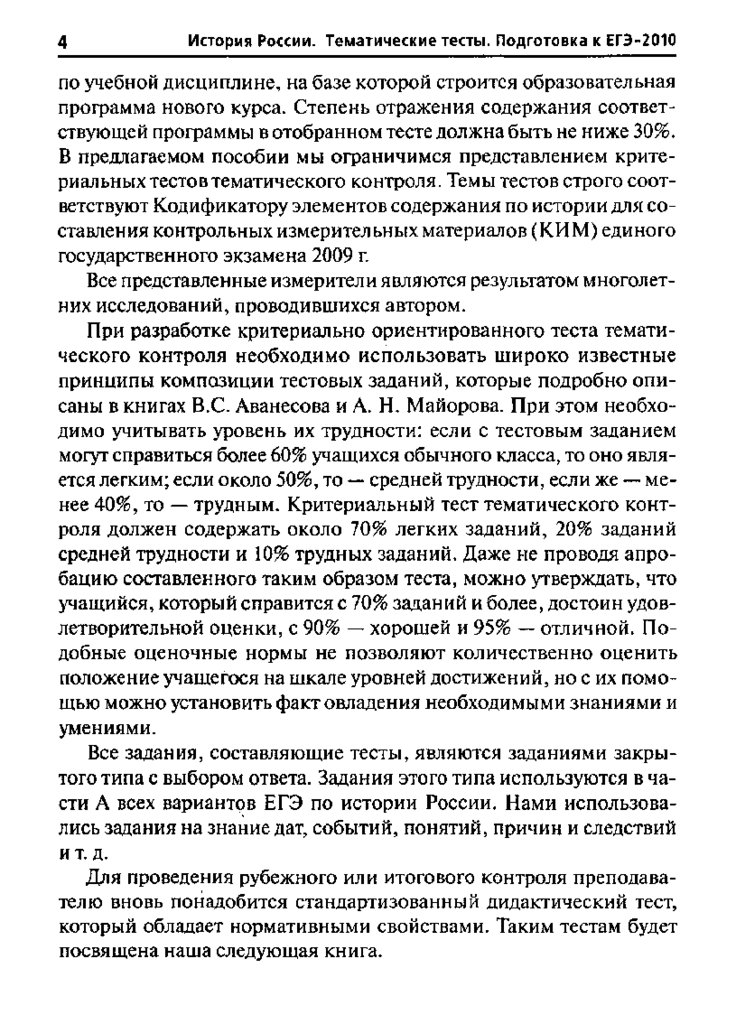 4 История России. Тематические тесты. Подготовка к ЕГЭ-2010

по учебной дисциплине, на базе которой строится образовательная программа нового курса. Степень отражения содержания соответствующей программы в отобранном тесте должна быть не ниже 30%. В предлагаемом пособии мы ограничимся представлением критериальных тестов тематического контроля. Темы тестов строго соответствуют Кодификатору элементов содержания по истории для составления контрольных измерительных материалов (КИМ) единого государственного экзамена 2009 г.

Все представленные измерители являются результатом многолетних исследований, проводившихся автором.

При разработке критериально ориентированного теста тематического контроля необходимо использовать широко известные принципы композиции тестовых заданий, которые подробно описаны в книгах В.С. Аванесова и А. Н. Майорова. При этом необходимо учитывать уровень их трудности: если с тестовым заданием могут справиться более 60% учащихся обычного класса, то оно является легким; если около 50%, то — средней трудности, если же — менее 40%, то — трудным. Критериальный тест тематического контроля должен содержать около 70% легких заданий, 20% заданий средней трудности и 10% трудных заданий. Даже не проводя апробацию составленного таким образом теста, можно утверждать, что учащийся, который справится с 70% заданий и более, достоин удовлетворительной оценки, с 90% — хорошей и 95% — отличной. Подобные оценочные нормы не позволяют количественно оценить положение учащегося на шкале уровней достижений, но с их помощью можно установить факт овладения необходимыми знаниями и умениями.

Все задания, составляющие тесты, являются заданиями закрытого типа с выбором ответа. Задания этого типа используются в части А всех вариантов ЕГЭ по истории России. Нами использовались задания на знание дат, событий, понятий, причин и следствий и т. д.

Для проведения рубежного или итогового контроля преподавателю вновь понадобится стандартизованный дидактический тест, который обладает нормативными свойствами. Таким тестам будет посвящена наша следующая книга.